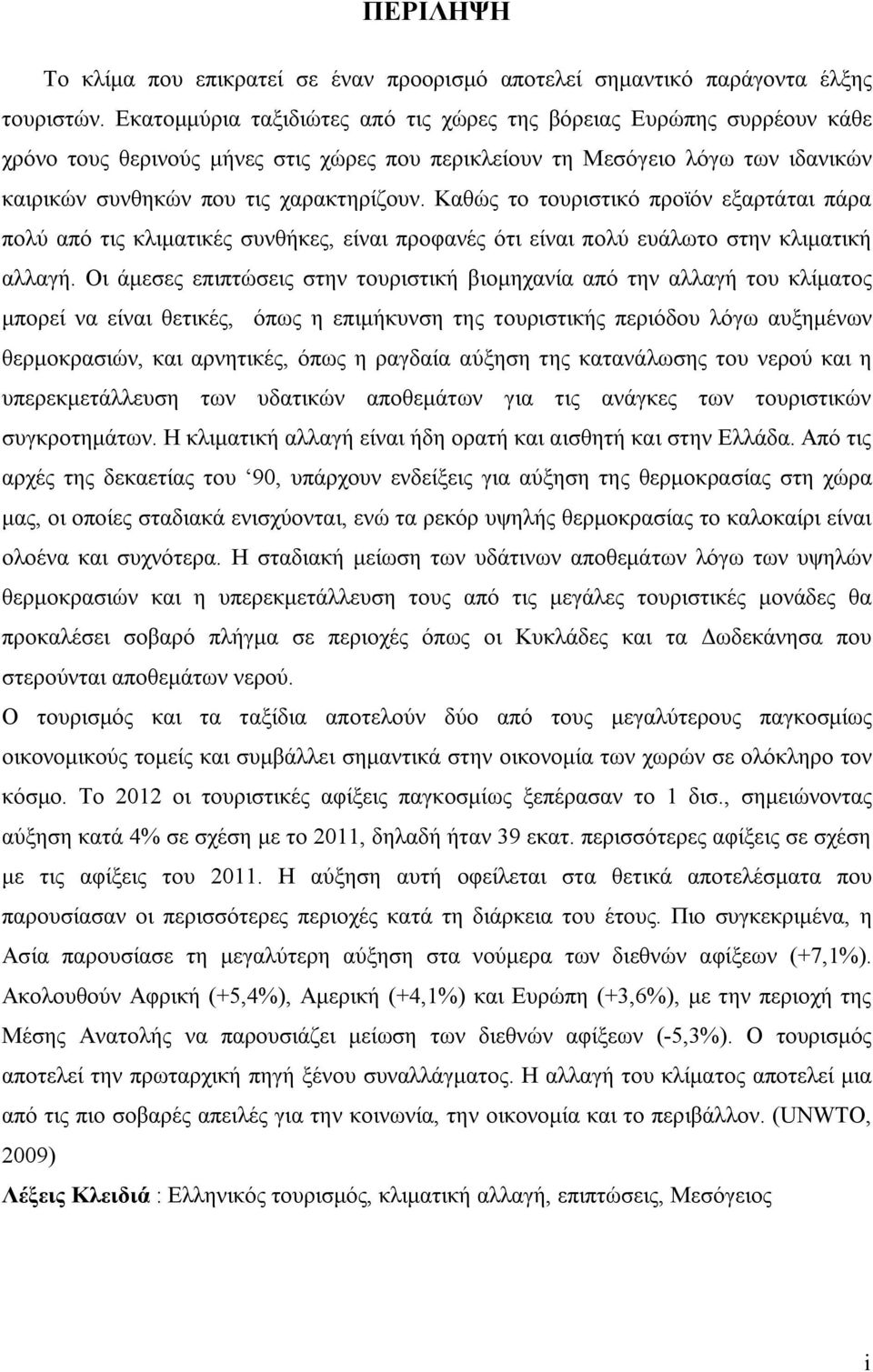 ΠΕΡΙΛΗΨΗ

Το κλίμα που επικρατεί σε έναν προορισμό αποτελεί σημαντικό παράγοντα έλξης τουριστών. Εκατομμύρια ταξιδιώτες από τις χώρες της βόρειας Ευρώπης συρρέουν κάθε χρόνο τους θερινούς μήνες στις χώρες που περικλείουν τη Μεσόγειο λόγω των ιδανικών καιρικών συνθηκών που τις χαρακτηρίζουν. Καθώς το τουριστικό προϊόν εξαρτάται πάρα πολύ από τις κλιματικές συνθήκες, είναι προφανές ότι είναι πολύ ευάλωτο στην κλιματική αλλαγή. Οι άμεσες επιπτώσεις στην τουριστική βιομηχανία από την αλλαγή του κλίματος μπορεί να είναι θετικές, όπως η επιμήκυνση της τουριστικής περιόδου λόγω αυξημένων θερμοκρασιών, και αρνητικές, όπως η ραγδαία αύξηση της κατανάλωσης του νερού και η υπερεκμετάλλευση των υδατικών αποθεμάτων για τις ανάγκες των τουριστικών συγκροτημάτων. Η κλιματική αλλαγή είναι ήδη ορατή και αισθητή και στην Ελλάδα. Από τις αρχές της δεκαετίας του ‘90, υπάρχουν ενδείξεις για αύξηση της θερμοκρασίας στη χώρα μας, οι οποίες σταδιακά ενισχύονται, ενώ τα ρεκόρ υψηλής θερμοκρασίας το καλοκαίρι είναι ολοένα και συχνότερα. Η σταδιακή μείωση των υδάτινων αποθεμάτων λόγω των υψηλών θερμοκρασιών και η υπερεκμετάλλευση τους από τις μεγάλες τουριστικές μονάδες θα προκαλέσει σοβαρό πλήγμα σε περιοχές όπως οι Κυκλάδες και τα Δωδεκάνησα που στερούνται αποθεμάτων νερού.

Ο τουρισμός και τα ταξίδια αποτελούν δύο από τους μεγαλύτερους παγκοσμίους οικονομικούς τομείς και συμβάλλει σημαντικά στην οικονομία των χωρών σε ολόκληρο τον κόσμο. Το 2012 οι τουριστικές αφίξεις παγκοσμίως ξεπέρασαν το 1 δισ., σημειώνοντας αύξηση κατά 4% σε σχέση με το 2011, δηλαδή ήταν 39 εκατ. περισσότερες αφίξεις σε σχέση με τις αφίξεις του 2011. Η αύξηση αυτή οφείλεται στα θετικά αποτελέσματα που παρουσίασαν οι περισσότερες περιοχές κατά τη διάρκεια του έτους. Πιο συγκεκριμένα, η Ασία παρουσίασε τη μεγαλύτερη αύξηση στα νούμερα των διεθνών αφίξεων (+7,1%). Ακολουθούν Αφρική (+5,4%), Αμερική (+4,1%) και Ευρώπη (+3,6%), με την περιοχή της Μέσης Ανατολής να παρουσιάζει μείωση των διεθνών αφίξεων (-5,3%). Ο τουρισμός αποτελεί την πρωταρχική πηγή ξένου συναλλάγματος. Η αλλαγή του κλίματος αποτελεί μια από τις πιο σοβαρές απειλές για την κοινωνία, την οικονομία και το περιβάλλον. (UNWTO, 2009)

Λέξεις Κλειδιά : Ελληνικός τουρισμός, κλιματική αλλαγή, επιπτώσεις, Μεσόγειος

i